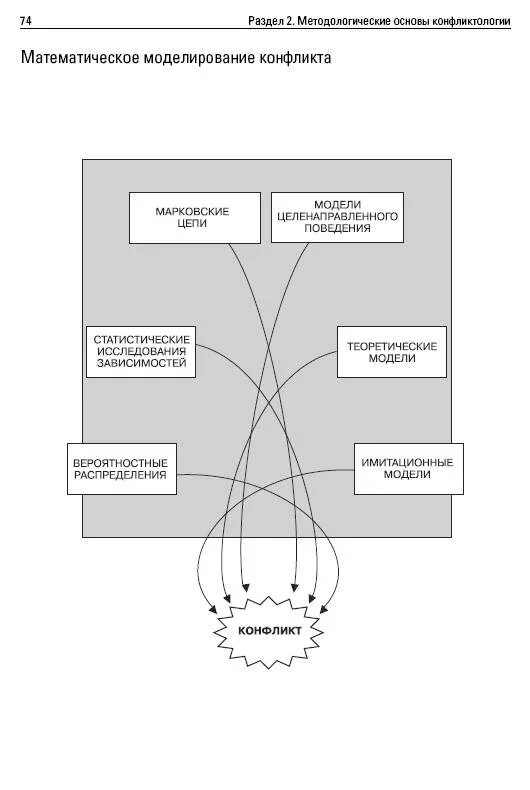 74

Раздел 2. Методологические основы конфликтологии

Математическое моделирование конфликта

МАРКОВСКИЕ ЦЕПИ

МОДЕЛИ ЦЕЛЕНАПРАВЛЕННОГО ПОВЕДЕНИЯ

СТАТИСТИЧЕСКИЕ ИССЛЕДОВАНИЯ ЗАВИСИМОСТЕЙ

ТЕОРЕТИЧЕСКИЕ МОДЕЛИ

ВЕРОЯТНОСТНЫЕ РАСПРЕДЕЛЕНИЯ

ИМИТАЦИОННЫЕ МОДЕЛИ

КОНФЛИКТ